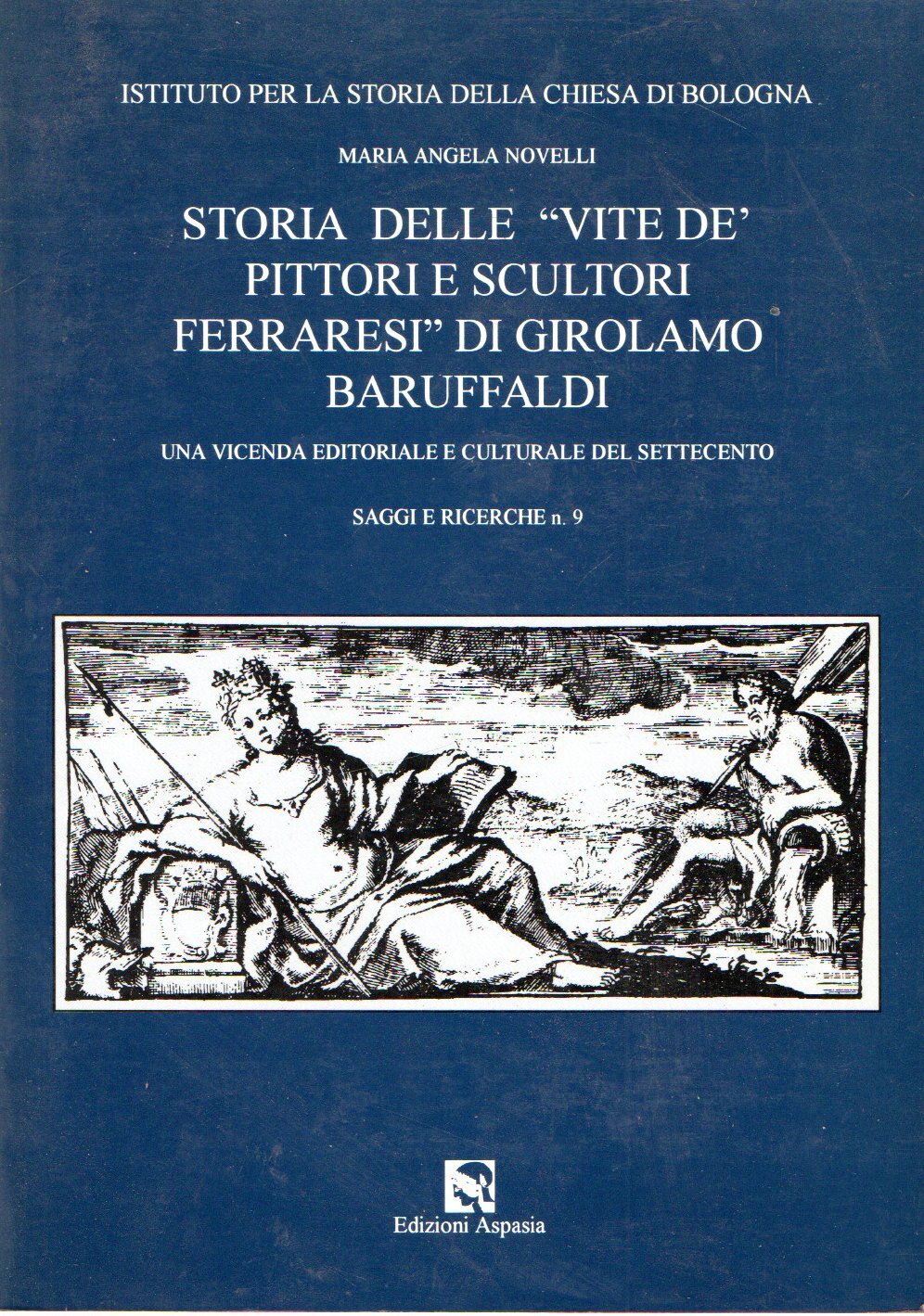 ISTITUTO PER LA STORIA DELLA CHIESA DI BOLOGNA

MARIA ANGELA NOVELLI

STORIA DELLE "VITE DE' PITTORI E SCULTORI FERRARESI" DI GIROLAMO BARUFFALDI

UNA VICENDA EDITORIALE E CULTURALE DEL SETTECENTO

SAGGI E RICERCHE n. 9

Edizioni Aspasia